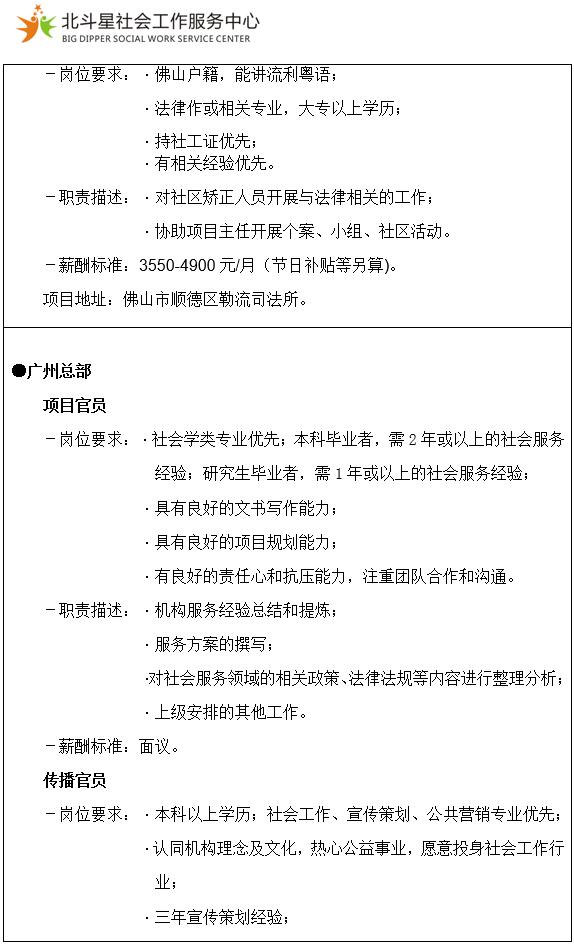 北斗星社会工作服务中心
BIG DIPPER SOCIAL WORK SERVICE CENTER

－岗位要求：·佛山户籍，能讲流利粤语；
·法律作或相关专业，大专以上学历；
·持社工证优先；
·有相关经验优先。
－职责描述：·对社区矫正人员开展与法律相关的工作；
·协助项目主任开展个案、小组、社区活动。
－薪酬标准：3550-4900 元/月（节日补贴等另算）。
项目地址：佛山市顺德区勒流司法所。

●广州总部
项目官员
－岗位要求：·社会学类专业优先；本科毕业者，需 2 年或以上的社会服务经验；研究生毕业者，需 1 年或以上的社会服务经验；
·具有良好的文书写作能力；
·具有良好的项目规划能力；
·有良好的责任心和抗压能力，注重团队合作和沟通。
－职责描述：·机构服务经验总结和提炼；
·服务方案的撰写；
·对社会服务领域的相关政策、法律法规等内容进行整理分析；
·上级安排的其他工作。
－薪酬标准：面议。
传播官员
－岗位要求：·本科以上学历；社会工作、宣传策划、公共营销专业优先；
·认同机构理念及文化，热心公益事业，愿意投身社会工作行业；
·三年宣传策划经验；